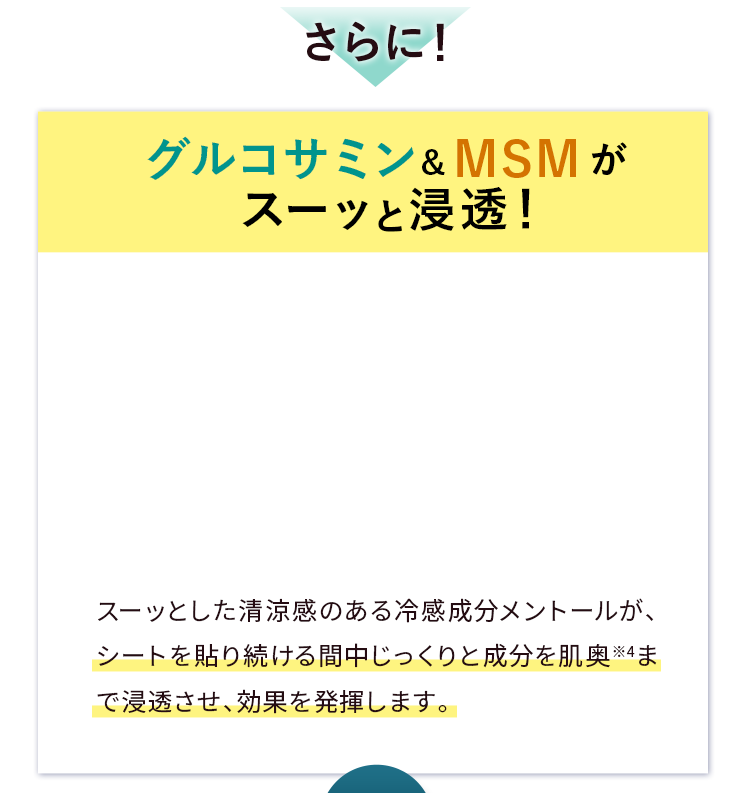 さらに！

グルコサミン＆MSMが
スーッと浸透！

スーッとした清涼感のある冷感成分メントールが、シートを貼り続ける間中じっくりと成分を肌奥※4まで浸透させ、効果を発揮します。